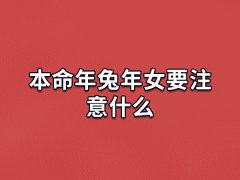 本命年兔年女要注意什么